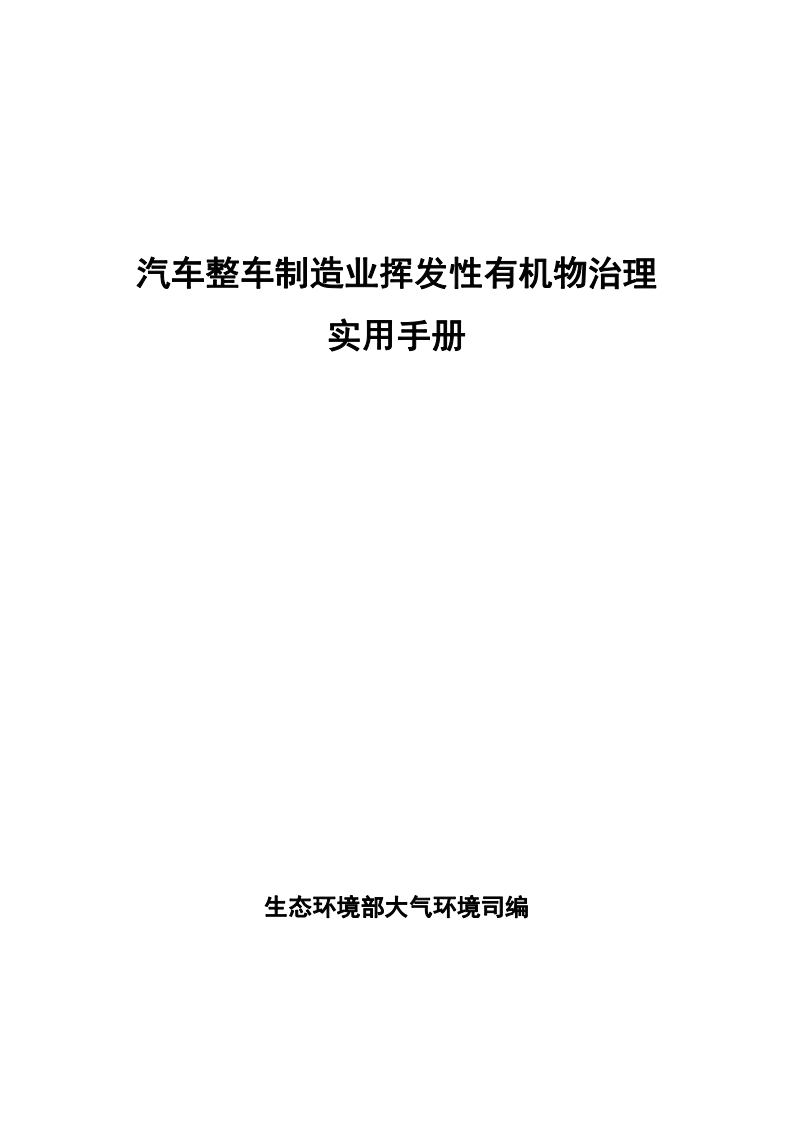 汽车整车制造业挥发性有机物治理
实用手册

生态环境部大气环境司编